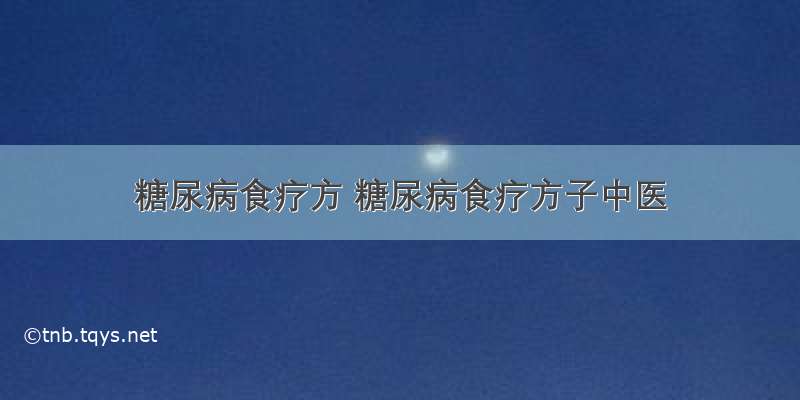 糖尿病食疗方 糖尿病食疗方子中医

©tnb.tqys.net